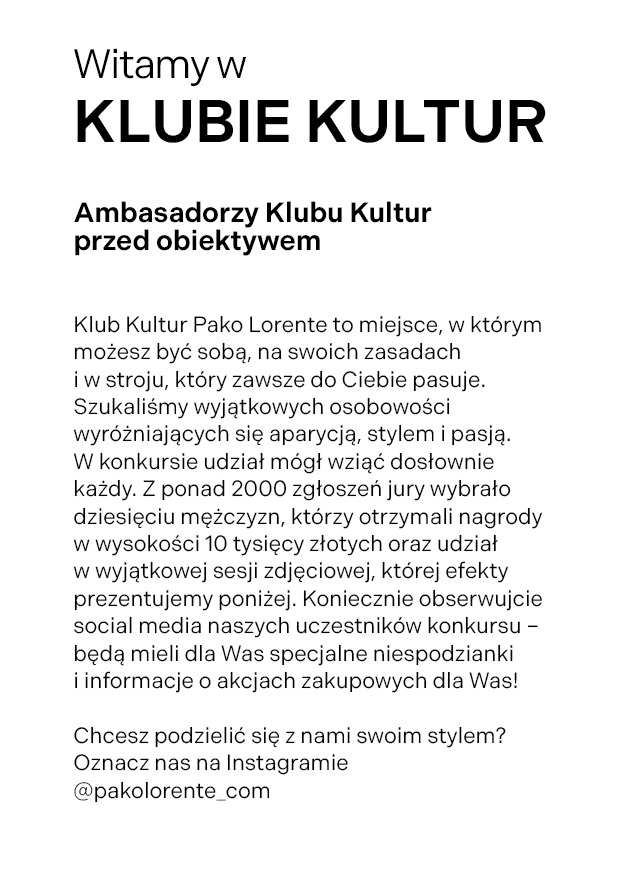 Witamy w
KLUBIE KULTUR

Ambasadorzy Klubu Kultur przed obiektywem

Klub Kultur Pako Lorente to miejsce, w którym możesz być sobą, na swoich zasadach i w stroju, który zawsze do Ciebie pasuje. Szukaliśmy wyjątkowych osobowości wyróżniających się aparycją, stylem i pasją. W konkursie udział mógł wziąć dosłownie każdy. Z ponad 2000 zgłoszeń jury wybrało dziesięciu mężczyzn, którzy otrzymali nagrody w wysokości 10 tysięcy złotych oraz udział w wyjątkowej sesji zdjęciowej, której efekty prezentujemy poniżej. Koniecznie obserwujcie social media naszych uczestników konkursu – będą mieli dla Was specjalne niespodzianki i informacje o akcjach zakupowych dla Was!

Chcesz podzielić się z nami swoim stylem? Oznacz nas na Instagramie @pakolorente_com